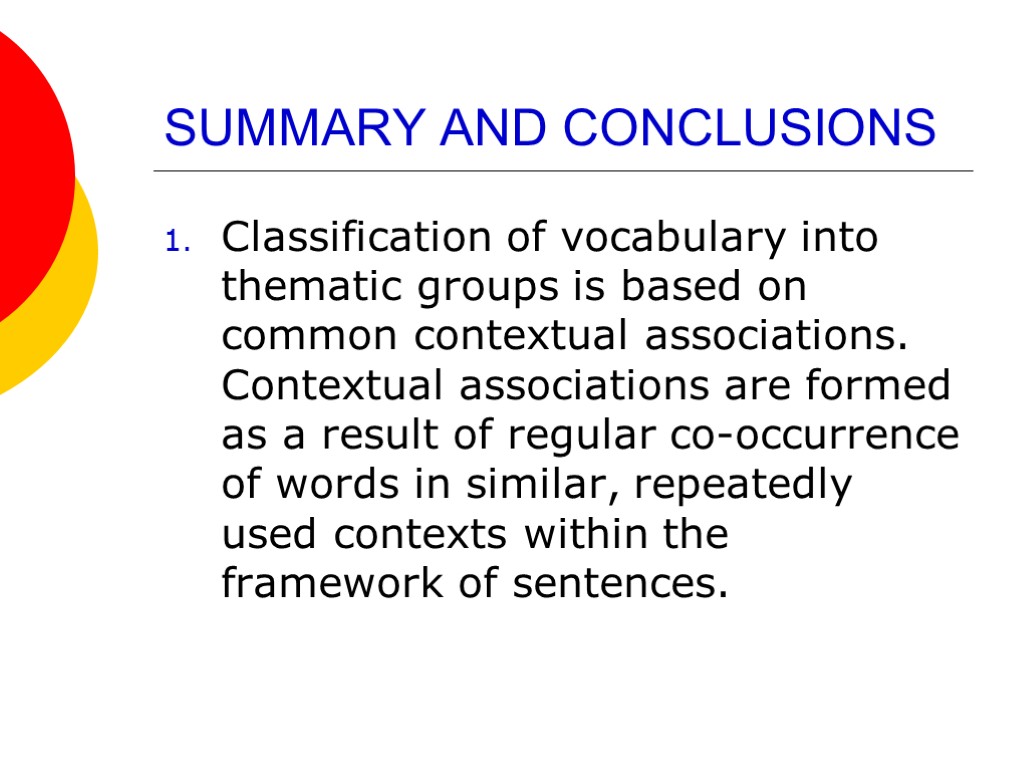 SUMMARY AND CONCLUSIONS

1. Classification of vocabulary into thematic groups is based on common contextual associations. Contextual associations are formed as a result of regular co-occurrence of words in similar, repeatedly used contexts within the framework of sentences.